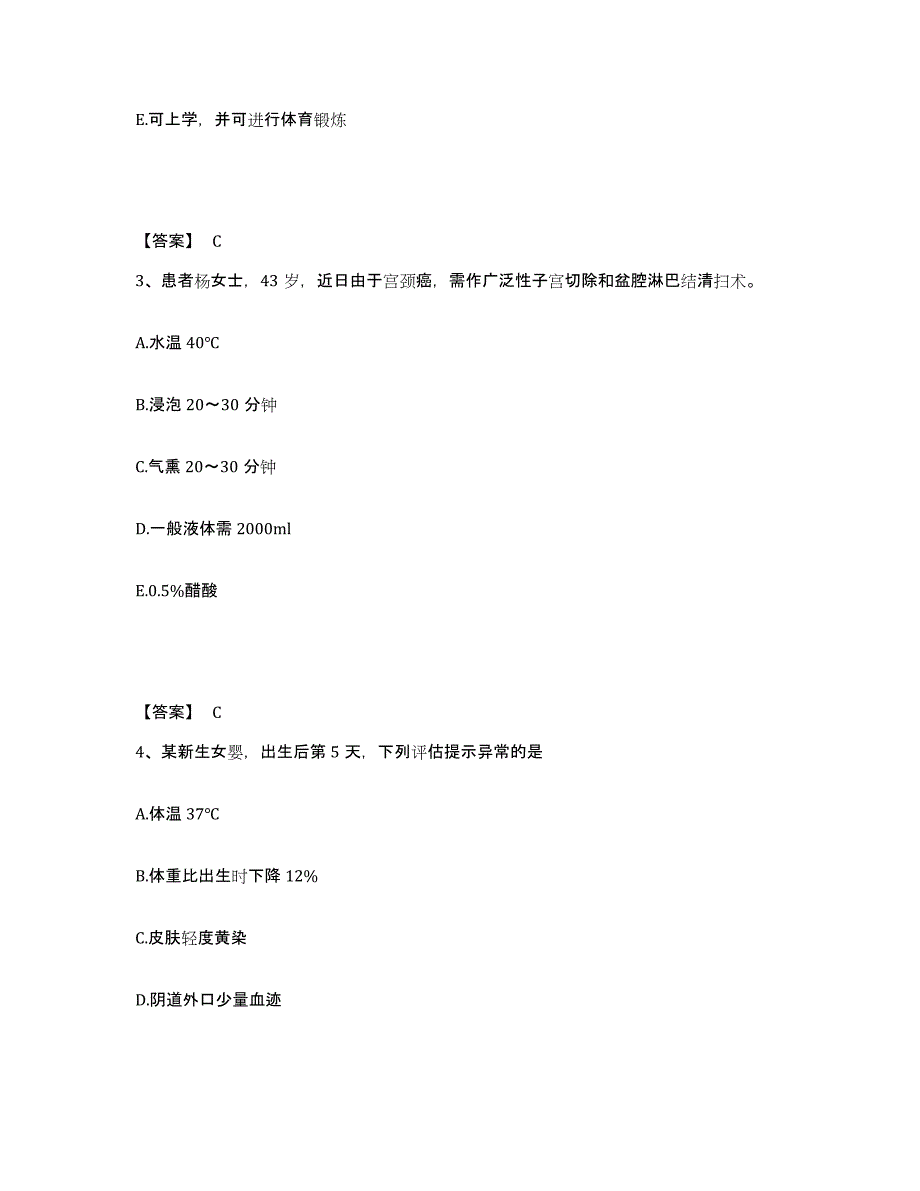 E.可上学，并可进行体育锻炼

【答案】 C

3、患者杨女士，43 岁，近日由于宫颈癌，需作广泛性子宫切除和盆腔淋巴结清扫术。

A.水温 40℃

B.浸泡 20～30 分钟

C.气熏 20～30 分钟

D.一般液体需 2000ml

E.0.5%醋酸

【答案】 C

4、某新生女婴，出生后第 5 天，下列评估提示异常的是

A.体温 37℃

B.体重比出生时下降 12%

C.皮肤轻度黄染

D.阴道外口少量血迹